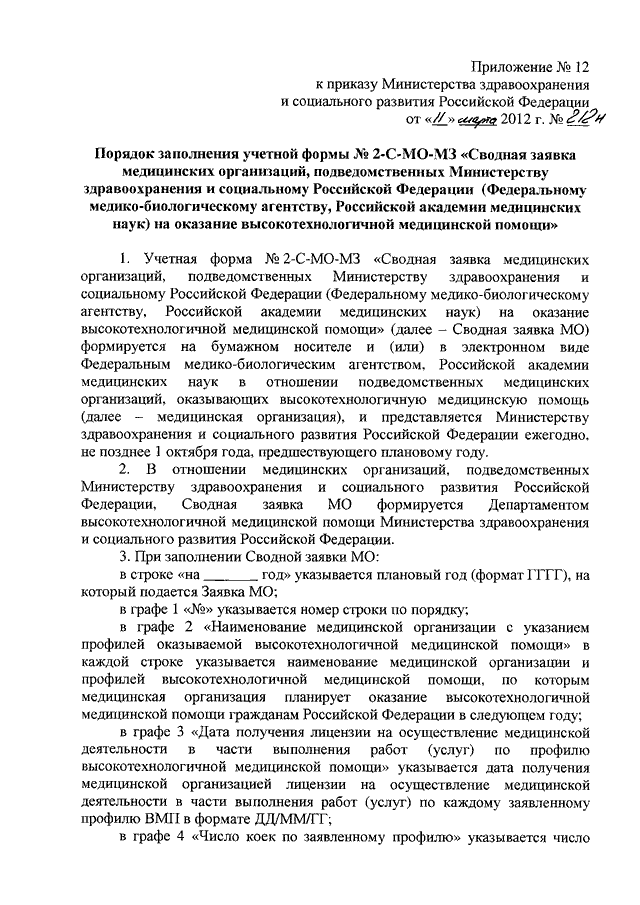 Приложение № 12
к приказу Министерства здравоохранения
и социального развития Российской Федерации
от «11» марта 2012 г. № 212н

Порядок заполнения учетной формы № 2-С-МО-МЗ «Сводная заявка медицинских организаций, подведомственных Министерству здравоохранения и социальному Российской Федерации (Федеральному медико-биологическому агентству, Российской академии медицинских наук) на оказание высокотехнологичной медицинской помощи»

1. Учетная форма № 2-С-МО-МЗ «Сводная заявка медицинских организаций, подведомственных Министерству здравоохранения и социальному Российской Федерации (Федеральному медико-биологическому агентству, Российской академии медицинских наук) на оказание высокотехнологичной медицинской помощи» (далее – Сводная заявка МО) формируется на бумажном носителе и (или) в электронном виде Федеральным медико-биологическим агентством, Российской академии медицинских наук в отношении подведомственных медицинских организаций, оказывающих высокотехнологичную медицинскую помощь (далее – медицинская организация), и представляется Министерству здравоохранения и социального развития Российской Федерации ежегодно, не позднее 1 октября года, предшествующего плановому году.

2. В отношении медицинских организаций, подведомственных Министерству здравоохранения и социального развития Российской Федерации, Сводная заявка МО формируется Департаментом высокотехнологичной медицинской помощи Министерства здравоохранения и социального развития Российской Федерации.

3. При заполнении Сводной заявки МО:

в строке «на _______ год» указывается плановый год (формат ГГГГ), на который подается Заявка МО;

в графе 1 «№» указывается номер строки по порядку;

в графе 2 «Наименование медицинской организации с указанием профилей оказываемой высокотехнологичной медицинской помощи» в каждой строке указывается наименование медицинской организации и профилей высокотехнологичной медицинской помощи, по которым медицинская организация планирует оказание высокотехнологичной медицинской помощи гражданам Российской Федерации в следующем году;

в графе 3 «Дата получения лицензии на осуществление медицинской деятельности в части выполнения работ (услуг) по профилю высокотехнологичной медицинской помощи» указывается дата получения медицинской организацией лицензии на осуществление медицинской деятельности в части выполнения работ (услуг) по каждому заявленному профилю ВМП в формате ДД/ММ/ГГ;

в графе 4 «Число коек по заявленному профилю» указывается число